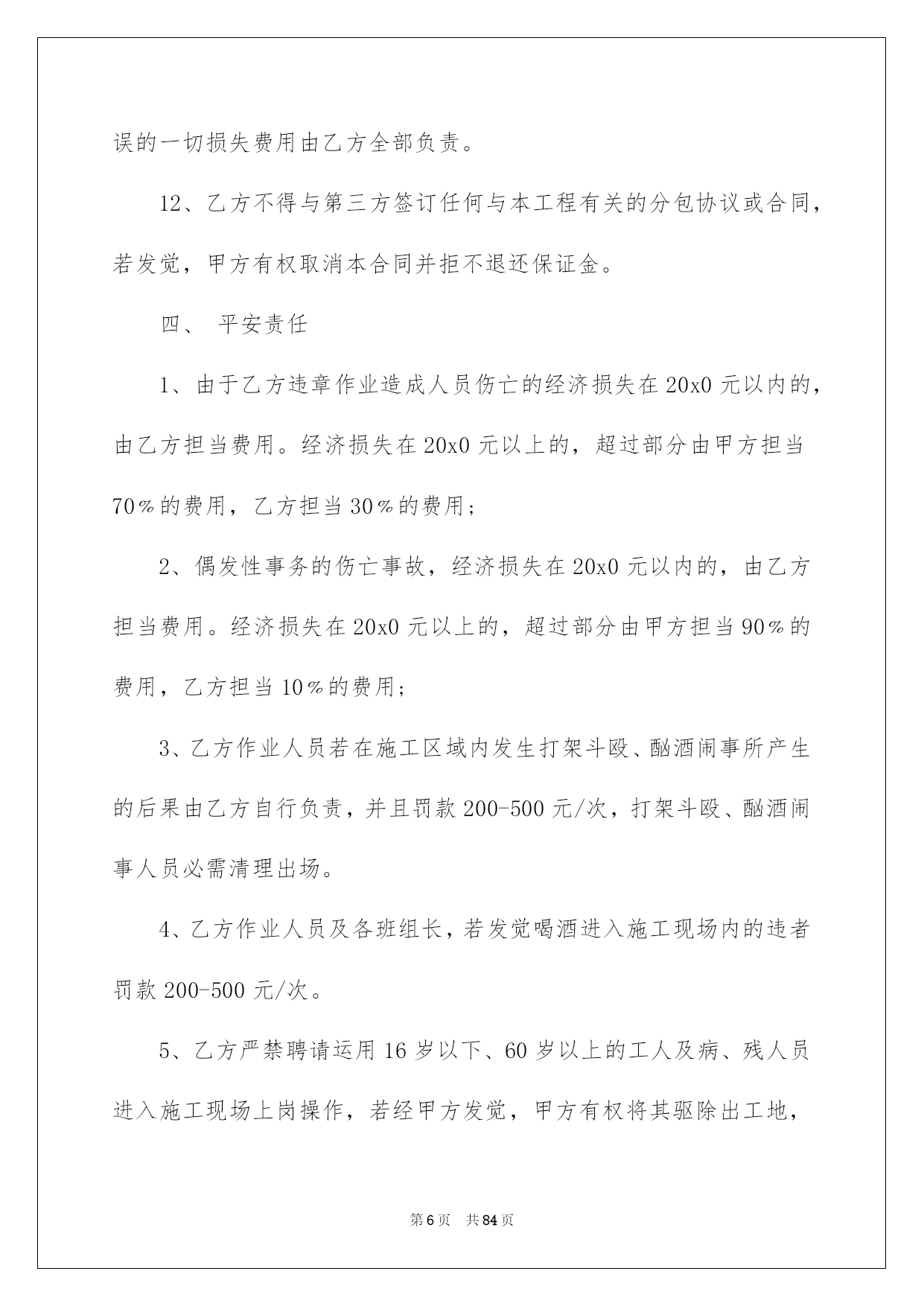 误的一切损失费用由乙方全部负责。

12、乙方不得与第三方签订任何与本工程有关的分包协议或合同，若发觉，甲方有权取消本合同并拒不退还保证金。

四、 平安责任

1、由于乙方违章作业造成人员伤亡的经济损失在20x0元以内的，由乙方担当费用。经济损失在20x0元以上的，超过部分由甲方担当70%的费用，乙方担当30%的费用；

2、偶发性事务的伤亡事故，经济损失在20x0元以内的，由乙方担当费用。经济损失在20x0元以上的，超过部分由甲方担当90%的费用，乙方担当10%的费用；

3、乙方作业人员若在施工区域内发生打架斗殴、酗酒闹事所产生的后果由乙方自行负责，并且罚款200-500元/次，打架斗殴、酗酒闹事人员必需清理出场。

4、乙方作业人员及各班组长，若发觉喝酒进入施工现场内的违者罚款200-500元/次。

5、乙方严禁聘请运用16岁以下、60岁以上的工人及病、残人员进入施工现场上岗操作，若经甲方发觉，甲方有权将其驱除出工地，

第6页 共84页